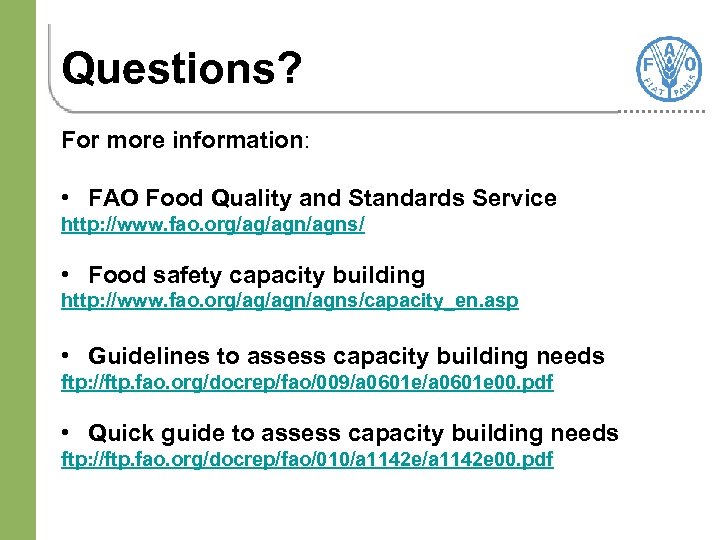 Questions?

F A O
FIAT PANIS

For more information:

• FAO Food Quality and Standards Service
http://www.fao.org/ag/agn/agns/

• Food safety capacity building
http://www.fao.org/ag/agn/agns/capacity_en.asp

• Guidelines to assess capacity building needs
ftp://ftp.fao.org/docrep/fao/009/a0601e/a0601e00.pdf

• Quick guide to assess capacity building needs
ftp://ftp.fao.org/docrep/fao/010/a1142e/a1142e00.pdf